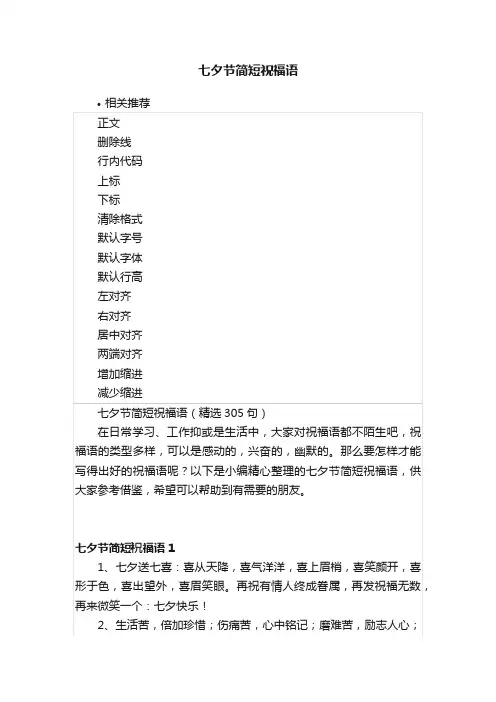 七夕节简短祝福语

• 相关推荐

正文
删除线
行内代码
上标
下标
清除格式
默认字号
默认字体
默认行高
左对齐
右对齐
居中对齐
两端对齐
增加缩进
减少缩进

七夕节简短祝福语（精选 305 句）

在日常学习、工作抑或是生活中，大家对祝福语都不陌生吧，祝福语的类型多样，可以是感动的，兴奋的，幽默的。那么要怎样才能写得出好的祝福语呢？以下是小编精心整理的七夕节简短祝福语，供大家参考借鉴，希望可以帮助到有需要的朋友。

七夕节简短祝福语 1

1、七夕送七喜：喜从天降，喜气洋洋，喜上眉梢，喜笑颜开，喜形于色，喜出望外，喜眉笑眼。再祝有情人终成眷属，再发祝福无数，再来微笑一个：七夕快乐！

2、生活苦，倍加珍惜；伤痛苦，心中铭记；磨难苦，励志人心；